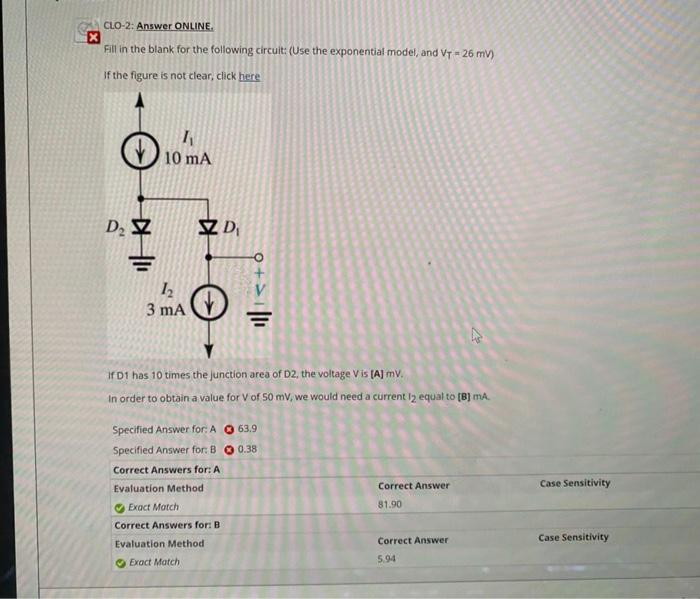 CLO-2: Answer ONLINE.

Fill in the blank for the following circuit: (Use the exponential model, and $V_T = 26$ mV)

If the figure is not clear, click here

$I_1$
10 mA

$D_2$

$D_1$

$I_2$
3 mA

+
V
−

If D1 has 10 times the junction area of D2, the voltage V is [A] mV.

In order to obtain a value for V of 50 mV, we would need a current $I_2$ equal to [B] mA.

Specified Answer for: A 63.9

Specified Answer for: B 0.38

Correct Answers for: A

| Evaluation Method | Correct Answer | Case Sensitivity |
|---|---|---|
| Exact Match | 81.90 | |

Correct Answers for: B

| Evaluation Method | Correct Answer | Case Sensitivity |
|---|---|---|
| Exact Match | 5.94 | |